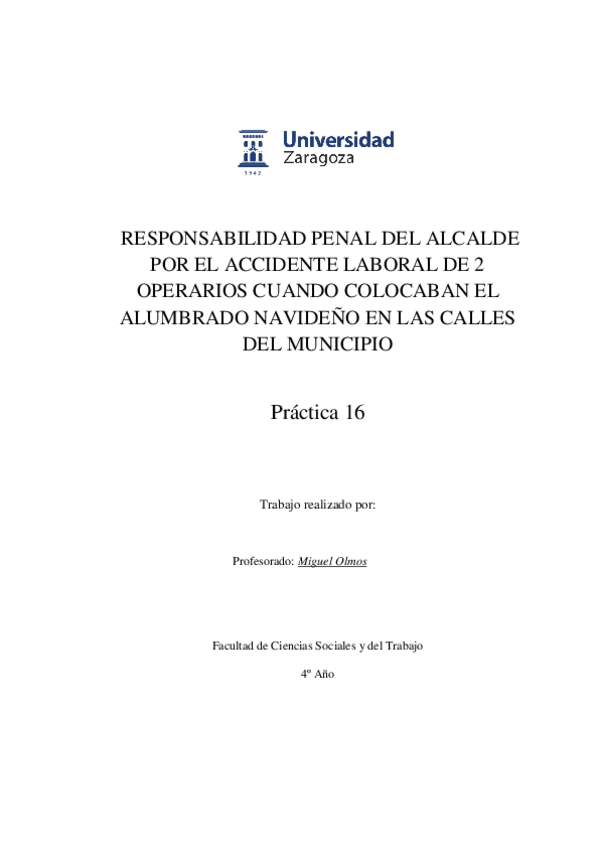 1542

Universidad Zaragoza

RESPONSABILIDAD PENAL DEL ALCALDE POR EL ACCIDENTE LABORAL DE 2 OPERARIOS CUANDO COLOCABAN EL ALUMBRADO NAVIDEÑO EN LAS CALLES DEL MUNICIPIO

Práctica 16

Trabajo realizado por:

Profesorado: Miguel Olmos

Facultad de Ciencias Sociales y del Trabajo

4º Año